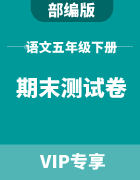 部编版

语文五年级下册

期末测试卷

VIP专享